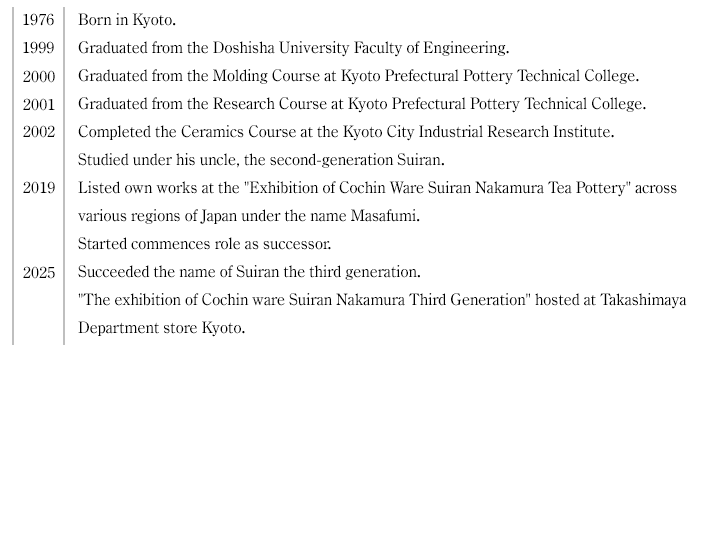 1976 Born in Kyoto.

1999 Graduated from the Doshisha University Faculty of Engineering.

2000 Graduated from the Molding Course at Kyoto Prefectural Pottery Technical College.

2001 Graduated from the Research Course at Kyoto Prefectural Pottery Technical College.

2002 Completed the Ceramics Course at the Kyoto City Industrial Research Institute.
Studied under his uncle, the second-generation Suiran.

2019 Listed own works at the "Exhibition of Cochin Ware Suiran Nakamura Tea Pottery" across various regions of Japan under the name Masafumi.
Started commences role as successor.

2025 Succeeded the name of Suiran the third generation.
"The exhibition of Cochin ware Suiran Nakamura Third Generation" hosted at Takashimaya Department store Kyoto.